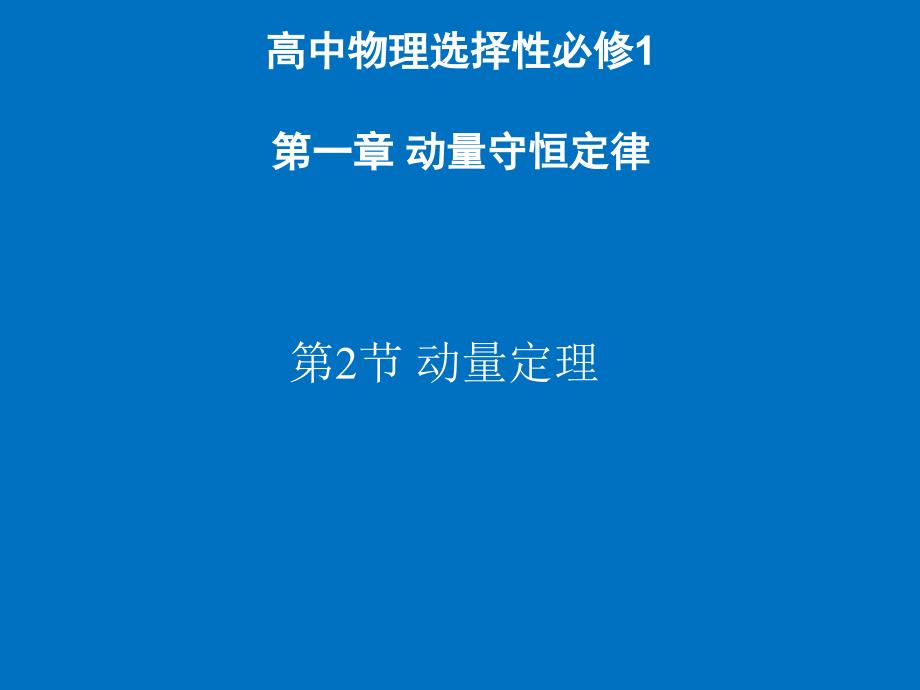 高中物理选择性必修1

第一章 动量守恒定律

第2节 动量定理